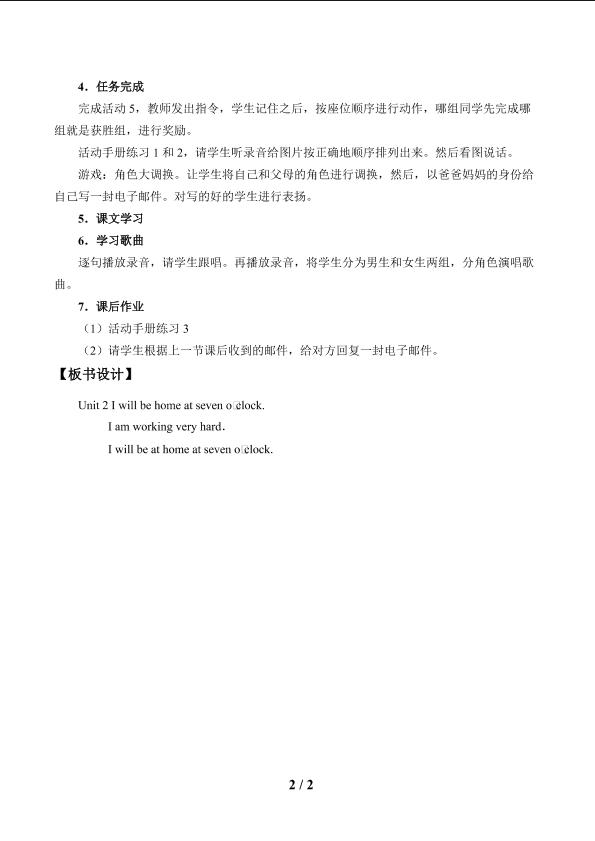 4．任务完成

完成活动 5，教师发出指令，学生记住之后，按座位顺序进行动作，哪组同学先完成哪组就是获胜组，进行奖励。

活动手册练习 1 和 2，请学生听录音给图片按正确地顺序排列出来。然后看图说话。

游戏：角色大调换。让学生将自己和父母的角色进行调换，然后，以爸爸妈妈的身份给自己写一封电子邮件。对写的好的学生进行表扬。

5．课文学习

6．学习歌曲

逐句播放录音，请学生跟唱。再播放录音，将学生分为男生和女生两组，分角色演唱歌曲。

7．课后作业

（1）活动手册练习 3

（2）请学生根据上一节课后收到的邮件，给对方回复一封电子邮件。

【板书设计】

Unit 2 I will be home at seven o'clock.

I am working very hard.

I will be at home at seven o'clock.

2 / 2